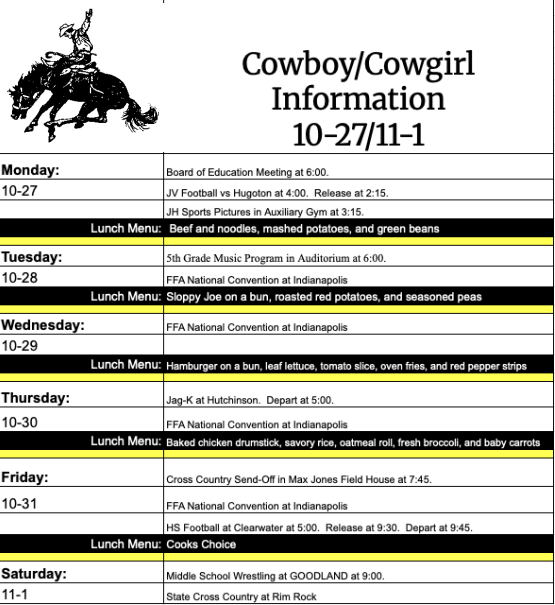 Cowboy/Cowgirl Information 10-27/11-1

| | |
|---|---|
| Monday: | Board of Education Meeting at 6:00. |
| 10-27 | JV Football vs Hugoton at 4:00. Release at 2:15. |
| | JH Sports Pictures in Auxiliary Gym at 3:15. |
| Lunch Menu: | Beef and noodles, mashed potatoes, and green beans |
| Tuesday: | 5th Grade Music Program in Auditorium at 6:00. |
| 10-28 | FFA National Convention at Indianapolis |
| Lunch Menu: | Sloppy Joe on a bun, roasted red potatoes, and seasoned peas |
| Wednesday: | FFA National Convention at Indianapolis |
| 10-29 | |
| Lunch Menu: | Hamburger on a bun, leaf lettuce, tomato slice, oven fries, and red pepper strips |
| Thursday: | Jag-K at Hutchinson. Depart at 5:00. |
| 10-30 | FFA National Convention at Indianapolis |
| Lunch Menu: | Baked chicken drumstick, savory rice, oatmeal roll, fresh broccoli, and baby carrots |
| Friday: | Cross Country Send-Off in Max Jones Field House at 7:45. |
| 10-31 | FFA National Convention at Indianapolis |
| | HS Football at Clearwater at 5:00. Release at 9:30. Depart at 9:45. |
| Lunch Menu: | Cooks Choice |
| Saturday: | Middle School Wrestling at GOODLAND at 9:00. |
| 11-1 | State Cross Country at Rim Rock |